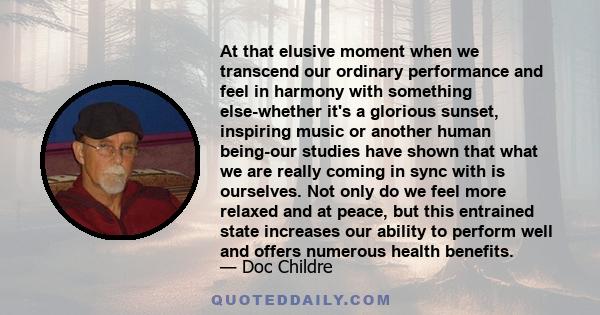 At that elusive moment when we transcend our ordinary performance and feel in harmony with something else-whether it's a glorious sunset, inspiring music or another human being-our studies have shown that what we are really coming in sync with is ourselves. Not only do we feel more relaxed and at peace, but this entrained state increases our ability to perform well and offers numerous health benefits.
— Doc Childre

QUOTEDDAILY.COM